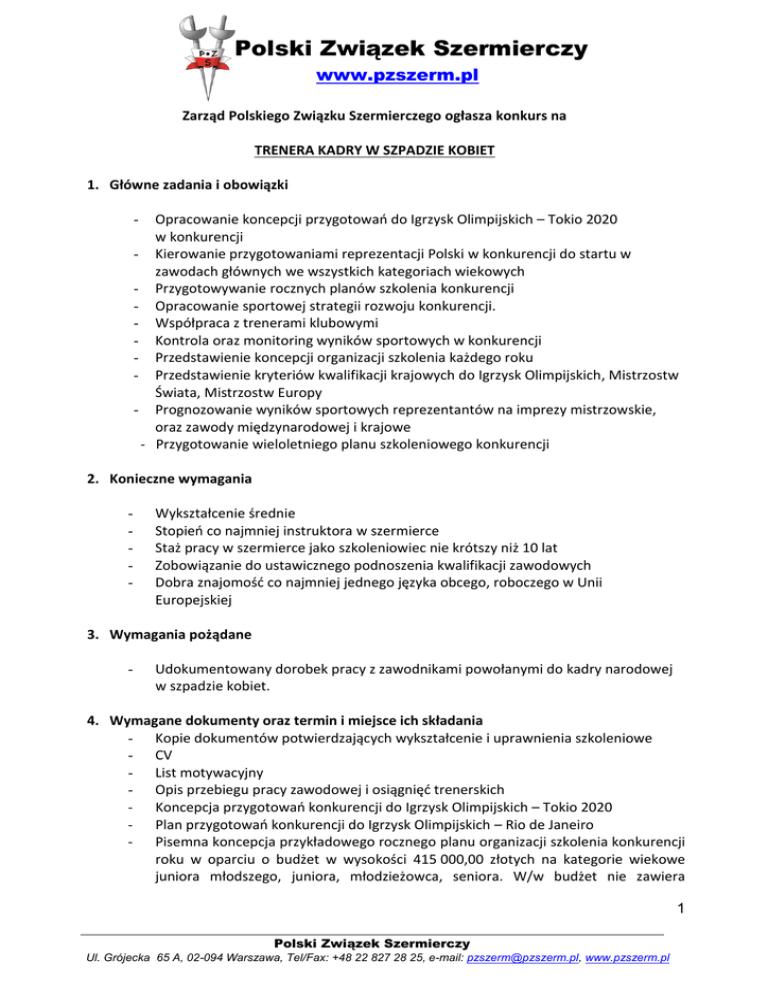 P Z S

Polski Związek Szermierczy
www.pzszerm.pl

Zarząd Polskiego Związku Szermierczego ogłasza konkurs na

TRENERA KADRY W SZPADZIE KOBIET

1. Główne zadania i obowiązki

- Opracowanie koncepcji przygotowań do Igrzysk Olimpijskich – Tokio 2020 w konkurencji
- Kierowanie przygotowaniami reprezentacji Polski w konkurencji do startu w zawodach głównych we wszystkich kategoriach wiekowych
- Przygotowywanie rocznych planów szkolenia konkurencji
- Opracowanie sportowej strategii rozwoju konkurencji.
- Współpraca z trenerami klubowymi
- Kontrola oraz monitoring wyników sportowych w konkurencji
- Przedstawienie koncepcji organizacji szkolenia każdego roku
- Przedstawienie kryteriów kwalifikacji krajowych do Igrzysk Olimpijskich, Mistrzostw Świata, Mistrzostw Europy
- Prognozowanie wyników sportowych reprezentantów na imprezy mistrzowskie, oraz zawody międzynarodowej i krajowe
- Przygotowanie wieloletniego planu szkoleniowego konkurencji

2. Konieczne wymagania

- Wykształcenie średnie
- Stopień co najmniej instruktora w szermierce
- Staż pracy w szermierce jako szkoleniowiec nie krótszy niż 10 lat
- Zobowiązanie do ustawicznego podnoszenia kwalifikacji zawodowych
- Dobra znajomość co najmniej jednego języka obcego, roboczego w Unii Europejskiej

3. Wymagania pożądane

- Udokumentowany dorobek pracy z zawodnikami powołanymi do kadry narodowej w szpadzie kobiet.

4. Wymagane dokumenty oraz termin i miejsce ich składania
- Kopie dokumentów potwierdzających wykształcenie i uprawnienia szkoleniowe
- CV
- List motywacyjny
- Opis przebiegu pracy zawodowej i osiągnięć trenerskich
- Koncepcja przygotowań konkurencji do Igrzysk Olimpijskich – Tokio 2020
- Plan przygotowań konkurencji do Igrzysk Olimpijskich – Rio de Janeiro
- Pisemna koncepcja przykładowego rocznego planu organizacji szkolenia konkurencji roku w oparciu o budżet w wysokości 415 000,00 złotych na kategorie wiekowe juniora młodszego, juniora, młodzieżowca, seniora. W/w budżet nie zawiera

1

Polski Związek Szermierczy
Ul. Grójecka 65 A, 02-094 Warszawa, Tel/Fax: +48 22 827 28 25, e-mail: pzszerm@pzszerm.pl, www.pzszerm.pl